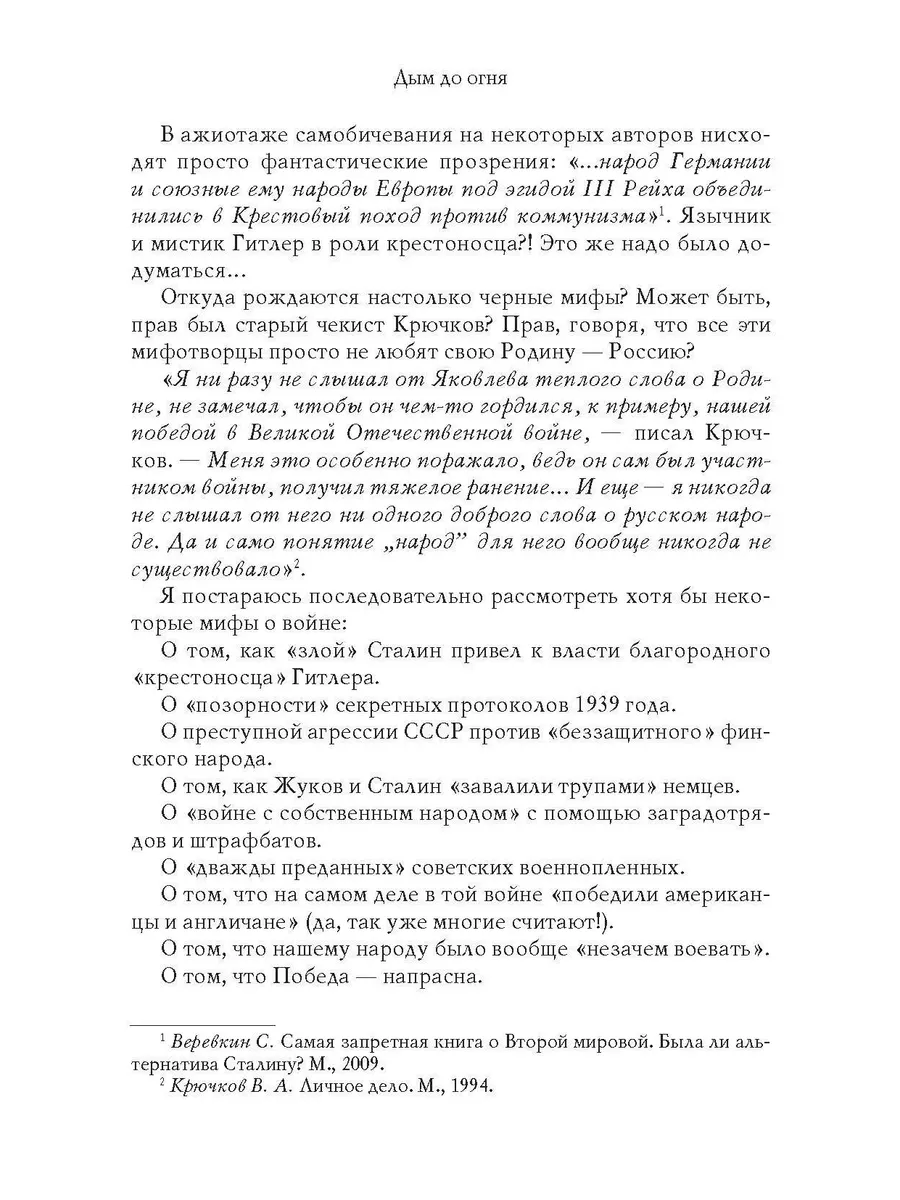 Дым до огня

В ажиотаже самобичевания на некоторых авторов нисходят просто фантастические прозрения: «...народ Германии и союзные ему народы Европы под эгидой III Рейха объединились в Крестовый поход против коммунизма»$^1$. Язычник и мистик Гитлер в роли крестоносца?! Это же надо было додуматься...

Откуда рождаются настолько черные мифы? Может быть, прав был старый чекист Крючков? Прав, говоря, что все эти мифотворцы просто не любят свою Родину — Россию?

«Я ни разу не слышал от Яковлева теплого слова о Родине, не замечал, чтобы он чем-то гордился, к примеру, нашей победой в Великой Отечественной войне, — писал Крючков. — Меня это особенно поражало, ведь он сам был участником войны, получил тяжелое ранение... И еще — я никогда не слышал от него ни одного доброго слова о русском народе. Да и само понятие „народ" для него вообще никогда не существовало»$^2$.

Я постараюсь последовательно рассмотреть хотя бы некоторые мифы о войне:

О том, как «злой» Сталин привел к власти благородного «крестоносца» Гитлера.

О «позорности» секретных протоколов 1939 года.

О преступной агрессии СССР против «беззащитного» финского народа.

О том, как Жуков и Сталин «завалили трупами» немцев.

О «войне с собственным народом» с помощью заградотрядов и штрафбатов.

О «дважды преданных» советских военнопленных.

О том, что на самом деле в той войне «победили американцы и англичане» (да, так уже многие считают!).

О том, что нашему народу было вообще «незачем воевать».

О том, что Победа — напрасна.

$^1$ Веревкин С. Самая запретная книга о Второй мировой. Была ли альтернатива Сталину? М., 2009.
$^2$ Крючков В. А. Личное дело. М., 1994.